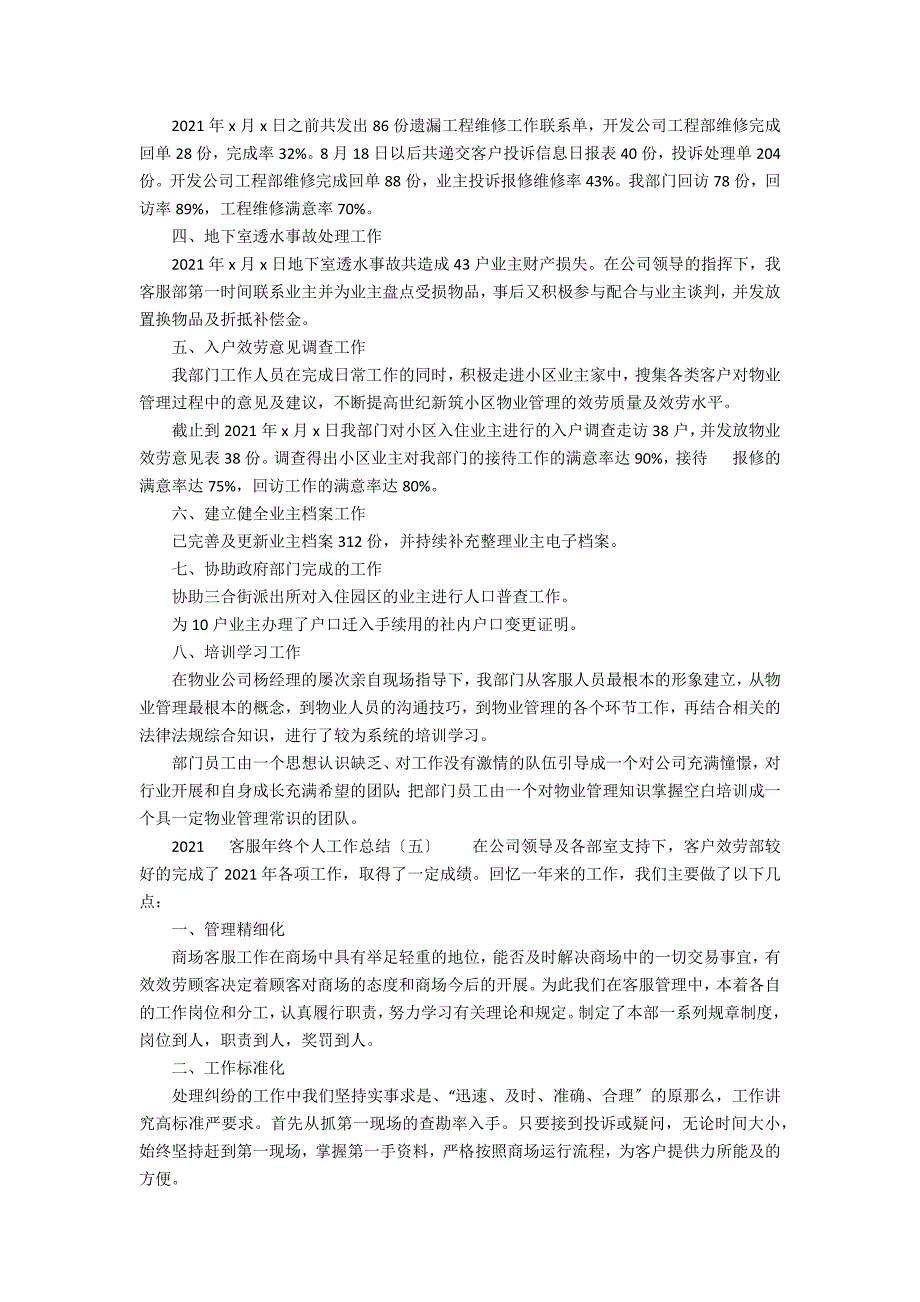 2021 年 x 月 x 日之前共发出 86 份遗漏工程维修工作联系单，开发公司工程部维修完成回单 28 份，完成率 32%。8 月 18 日以后共递交客户投诉信息日报表 40 份，投诉处理单 204 份。开发公司工程部维修完成回单 88 份，业主投诉报修维修率 43%。我部门回访 78 份，回访率 89%，工程维修满意率 70%。

四、地下室透水事故处理工作

2021 年 x 月 x 日地下室透水事故共造成 43 户业主财产损失。在公司领导的指挥下，我客服部第一时间联系业主并为业主盘点受损物品，事后又积极参与配合与业主谈判，并发放置换物品及折抵补偿金。

五、入户效劳意见调查工作

我部门工作人员在完成日常工作的同时，积极走进小区业主家中，搜集各类客户对物业管理过程中的意见及建议，不断提高世纪新筑小区物业管理的效劳质量及效劳水平。

截止到 2021 年 x 月 x 日我部门对小区入住业主进行的入户调查走访 38 户，并发放物业效劳意见表 38 份。调查得出小区业主对我部门的接待工作的满意率达 90%，接待 报修的满意率达 75%，回访工作的满意率达 80%。

六、建立健全业主档案工作

已完善及更新业主档案 312 份，并持续补充整理业主电子档案。

七、协助政府部门完成的工作

协助三合街派出所对入住园区的业主进行人口普查工作。

为 10 户业主办理了户口迁入手续用的社内户口变更证明。

八、培训学习工作

在物业公司杨经理的屡次亲自现场指导下，我部门从客服人员最根本的形象建立，从物业管理最根本的概念，到物业人员的沟通技巧，到物业管理的各个环节工作，再结合相关的法律法规综合知识，进行了较为系统的培训学习。

部门员工由一个思想认识缺乏、对工作没有激情的队伍引导成一个对公司充满憧憬，对行业开展和自身成长充满希望的团队；把部门员工由一个对物业管理知识掌握空白培训成一个具一定物业管理常识的团队。

2021 客服年终个人工作总结〔五〕 在公司领导及各部室支持下，客户效劳部较好的完成了 2021 年各项工作，取得了一定成绩。回忆一年来的工作，我们主要做了以下几点：

一、管理精细化

商场客服工作在商场中具有举足轻重的地位，能否及时解决商场中的一切交易事宜，有效效劳顾客决定着顾客对商场的态度和商场今后的开展。为此我们在客服管理中，本着各自的工作岗位和分工，认真履行职责，努力学习有关理论和规定。制定了本部一系列规章制度，岗位到人，职责到人，奖罚到人。

二、工作标准化

处理纠纷的工作中我们坚持实事求是、“迅速、及时、准确、合理〞的原那么，工作讲究高标准严要求。首先从抓第一现场的查勘率入手。只要接到投诉或疑问，无论时间大小，始终坚持赶到第一现场，掌握第一手资料，严格按照商场运行流程，为客户提供力所能及的方便。